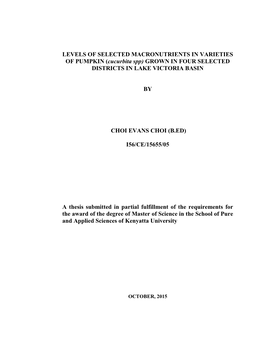 LEVELS OF SELECTED MACRONUTRIENTS IN VARIETIES OF PUMPKIN (cucurbita spp) GROWN IN FOUR SELECTED DISTRICTS IN LAKE VICTORIA BASIN

BY

CHOI EVANS CHOI (B.ED)

I56/CE/15655/05

A thesis submitted in partial fulfillment of the requirements for the award of the degree of Master of Science in the School of Pure and Applied Sciences of Kenyatta University

OCTOBER, 2015